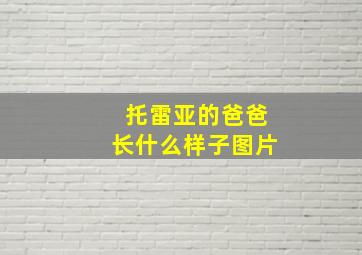 托雷亚的爸爸
长什么样子图片